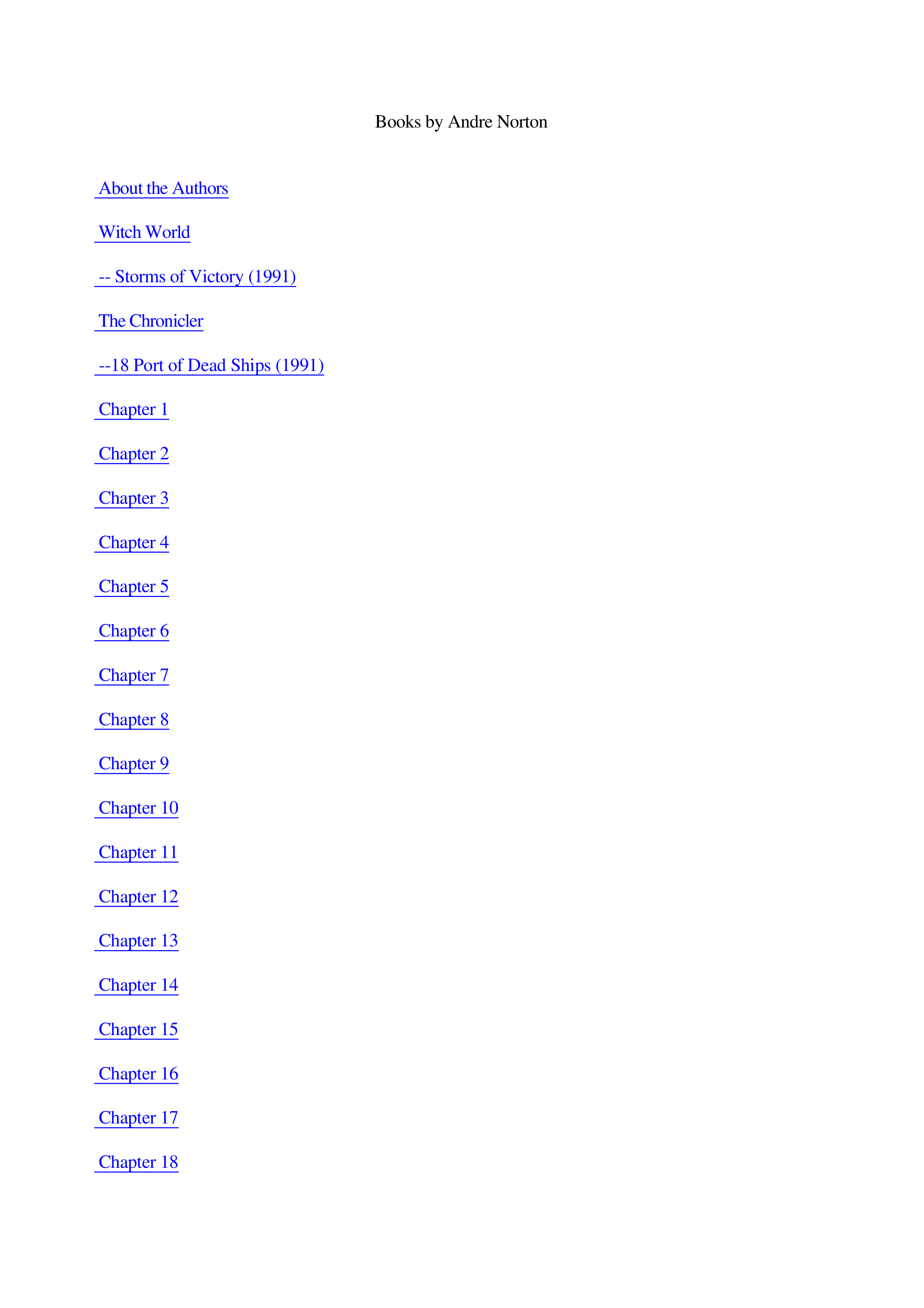 Books by Andre Norton

About the Authors

Witch World

-- Storms of Victory (1991)

The Chronicler

--18 Port of Dead Ships (1991)

Chapter 1

Chapter 2

Chapter 3

Chapter 4

Chapter 5

Chapter 6

Chapter 7

Chapter 8

Chapter 9

Chapter 10

Chapter 11

Chapter 12

Chapter 13

Chapter 14

Chapter 15

Chapter 16

Chapter 17

Chapter 18